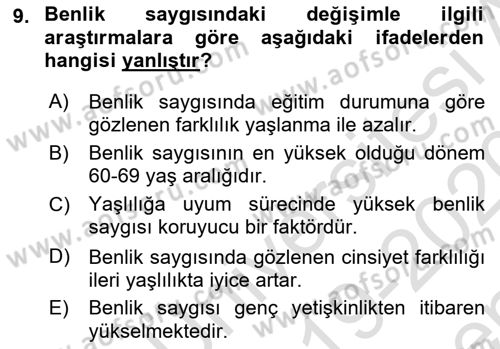 9. Benlik saygısındaki değişimle ilgili araştırmalara göre aşağıdaki ifadelerden hangisi yanlıştır?

A) Benlik saygısında eğitim durumuna göre gözlenen farklılık yaşlanma ile azalır.
B) Benlik saygısının en yüksek olduğu dönem 60-69 yaş aralığıdır.
C) Yaşlılığa uyum sürecinde yüksek benlik saygısı koruyucu bir faktördür.
D) Benlik saygısında gözlenen cinsiyet farklılığı ileri yaşlılıkta iyice artar.
E) Benlik saygısı genç yetişkinlikten itibaren yükselmektedir.

www.aofsoru.com